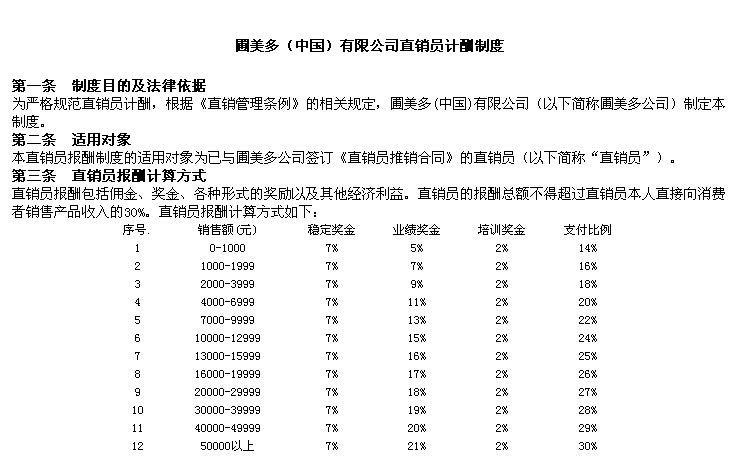 圃美多（中国）有限公司直销员计酬制度

第一条　制度目的及法律依据
为严格规范直销员计酬，根据《直销管理条例》的相关规定，圃美多(中国)有限公司（以下简称圃美多公司）制定本制度。

第二条　适用对象
本直销员报酬制度的适用对象为已与圃美多公司签订《直销员推销合同》的直销员（以下简称“直销员”）。

第三条　直销员报酬计算方式
直销员报酬包括佣金、奖金、各种形式的奖励以及其他经济利益。直销员的报酬总额不得超过直销员本人直接向消费者销售产品收入的30%。直销员报酬计算方式如下：

| 序号. | 销售额(元) | 稳定奖金 | 业绩奖金 | 培训奖金 | 支付比例 |
|---|---|---|---|---|---|
| 1 | 0-1000 | 7% | 5% | 2% | 14% |
| 2 | 1000-1999 | 7% | 7% | 2% | 16% |
| 3 | 2000-3999 | 7% | 9% | 2% | 18% |
| 4 | 4000-6999 | 7% | 11% | 2% | 20% |
| 5 | 7000-9999 | 7% | 13% | 2% | 22% |
| 6 | 10000-12999 | 7% | 15% | 2% | 24% |
| 7 | 13000-15999 | 7% | 16% | 2% | 25% |
| 8 | 16000-19999 | 7% | 17% | 2% | 26% |
| 9 | 20000-29999 | 7% | 18% | 2% | 27% |
| 10 | 30000-39999 | 7% | 19% | 2% | 28% |
| 11 | 40000-49999 | 7% | 20% | 2% | 29% |
| 12 | 50000以上 | 7% | 21% | 2% | 30% |